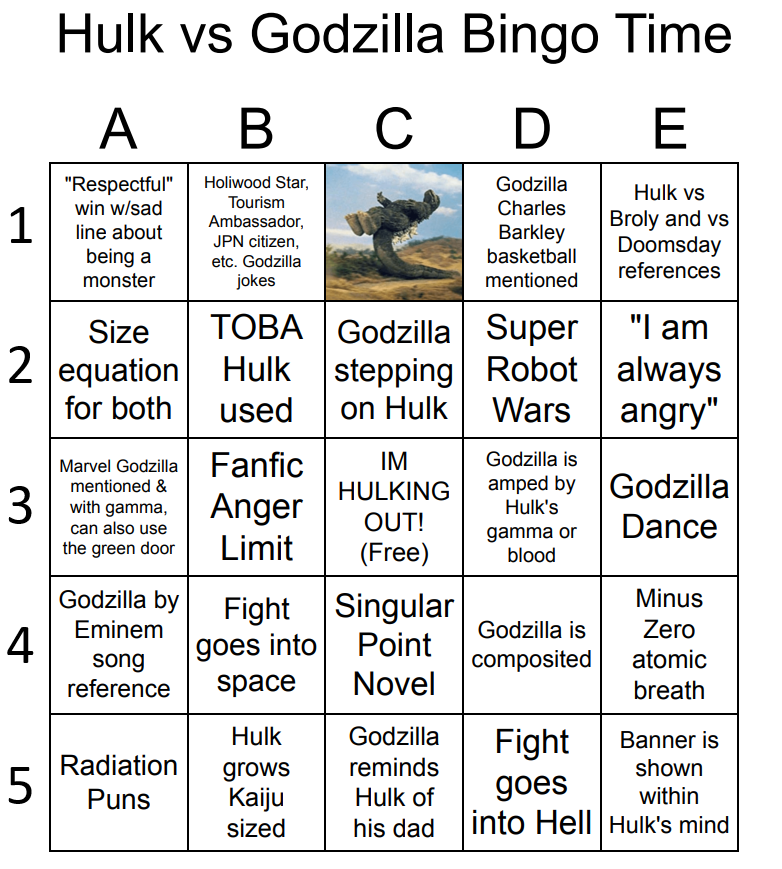 Hulk vs Godzilla Bingo Time

|   | A | B | C | D | E |
|---|---|---|---|---|---|
| 1 | "Respectful" win w/sad line about being a monster | Holiwood Star, Tourism Ambassador, JPN citizen, etc. Godzilla jokes |  | Godzilla Charles Barkley basketball mentioned | Hulk vs Broly and vs Doomsday references |
| 2 | Size equation for both | TOBA Hulk used | Godzilla stepping on Hulk | Super Robot Wars | "I am always angry" |
| 3 | Marvel Godzilla mentioned & with gamma, can also use the green door | Fanfic Anger Limit | IM HULKING OUT! (Free) | Godzilla is amped by Hulk's gamma or blood | Godzilla Dance |
| 4 | Godzilla by Eminem song reference | Fight goes into space | Singular Point Novel | Godzilla is composited | Minus Zero atomic breath |
| 5 | Radiation Puns | Hulk grows Kaiju sized | Godzilla reminds Hulk of his dad | Fight goes into Hell | Banner is shown within Hulk's mind |